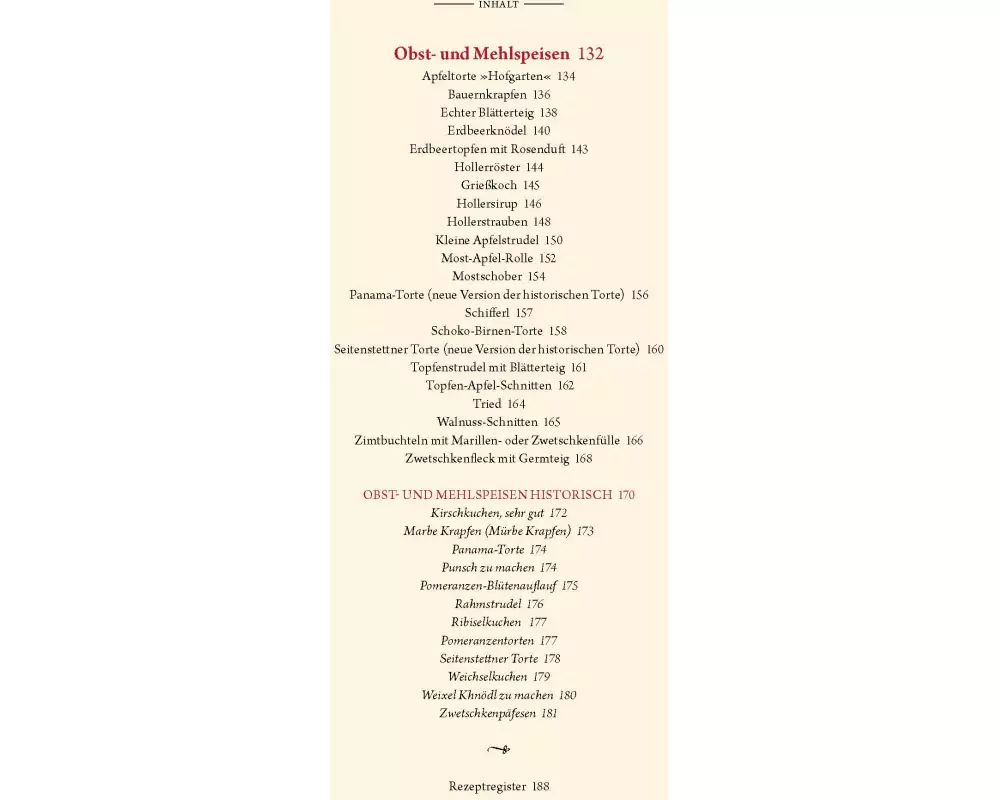 INHALT

Obst- und Mehlspeisen 132
Apfeltorte »Hofgarten« 134
Bauernkrapfen 136
Echter Blätterteig 138
Erdbeerknödel 140
Erdbeertopfen mit Rosenduft 143
Hollerröster 144
Grießkoch 145
Hollersirup 146
Hollerstrauben 148
Kleine Apfelstrudel 150
Most-Apfel-Rolle 152
Mostschober 154
Panama-Torte (neue Version der historischen Torte) 156
Schifferl 157
Schoko-Birnen-Torte 158
Seitenstettner Torte (neue Version der historischen Torte) 160
Topfenstrudel mit Blätterteig 161
Topfen-Apfel-Schnitten 162
Tried 164
Walnuss-Schnitten 165
Zimtbuchteln mit Marillen- oder Zwetschkenfülle 166
Zwetschkenfleck mit Germteig 168

OBST- UND MEHLSPEISEN HISTORISCH 170
Kirschkuchen, sehr gut 172
Marbe Krapfen (Mürbe Krapfen) 173
Panama-Torte 174
Punsch zu machen 174
Pomeranzen-Blütenauflauf 175
Rahmstrudel 176
Ribiselkuchen 177
Pomeranzentorten 177
Seitenstettner Torte 178
Weichselkuchen 179
Weixel Khnödl zu machen 180
Zwetschkenpäfesen 181

Rezeptregister 188